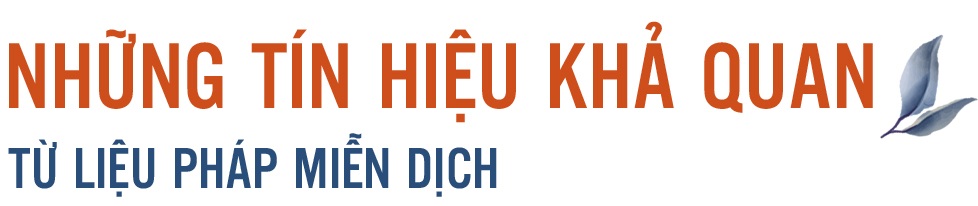 NHỮNG TÍN HIỆU KHẢ QUAN
TỪ LIỆU PHÁP MIỄN DỊCH